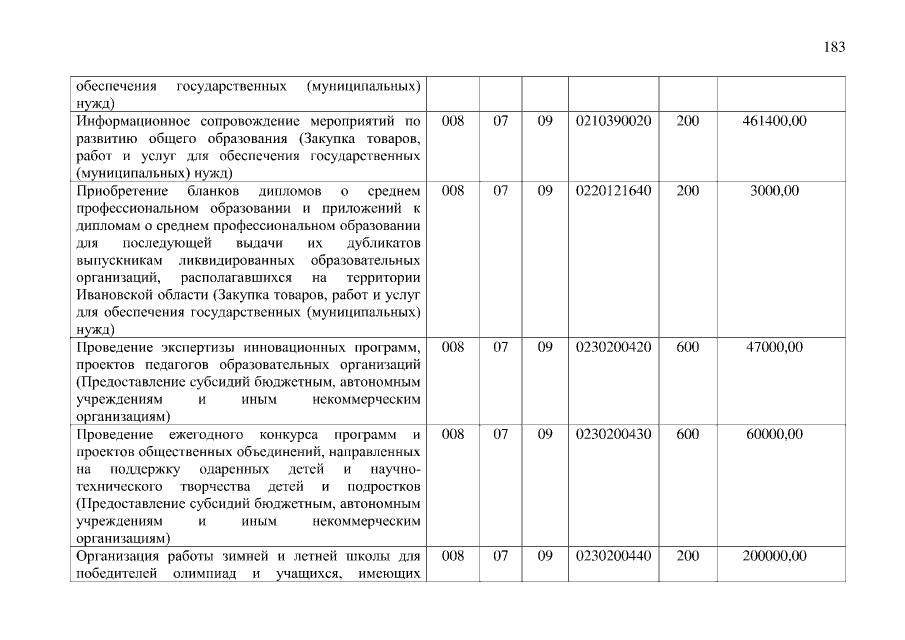 183

|  |  |  |  |  |  |  |
|---|---|---|---|---|---|---|
| обеспечения государственных (муниципальных) нужд) |  |  |  |  |  |  |
| Информационное сопровождение мероприятий по развитию общего образования (Закупка товаров, работ и услуг для обеспечения государственных (муниципальных) нужд) | 008 | 07 | 09 | 0210390020 | 200 | 461400,00 |
| Приобретение бланков дипломов о среднем профессиональном образовании и приложений к дипломам о среднем профессиональном образовании для последующей выдачи их дубликатов выпускникам ликвидированных образовательных организаций, располагавшихся на территории Ивановской области (Закупка товаров, работ и услуг для обеспечения государственных (муниципальных) нужд) | 008 | 07 | 09 | 0220121640 | 200 | 3000,00 |
| Проведение экспертизы инновационных программ, проектов педагогов образовательных организаций (Предоставление субсидий бюджетным, автономным учреждениям и иным некоммерческим организациям) | 008 | 07 | 09 | 0230200420 | 600 | 47000,00 |
| Проведение ежегодного конкурса программ и проектов общественных объединений, направленных на поддержку одаренных детей и научно-технического творчества детей и подростков (Предоставление субсидий бюджетным, автономным учреждениям и иным некоммерческим организациям) | 008 | 07 | 09 | 0230200430 | 600 | 60000,00 |
| Организация работы зимней и летней школы для победителей олимпиад и учащихся, имеющих | 008 | 07 | 09 | 0230200440 | 200 | 200000,00 |